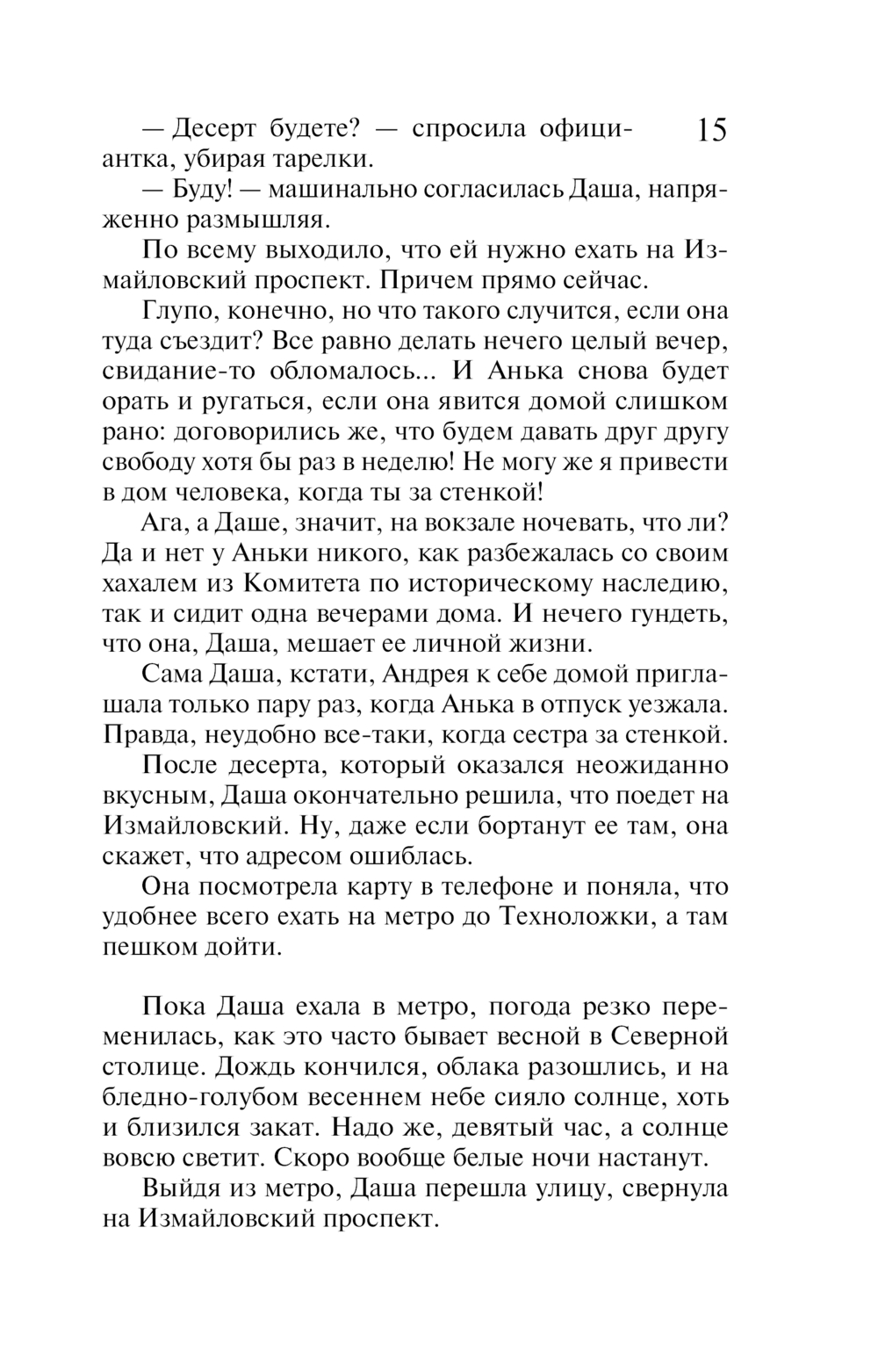 15

— Десерт будете? — спросила официантка, убирая тарелки.

— Буду! — машинально согласилась Даша, напряженно размышляя.

По всему выходило, что ей нужно ехать на Измайловский проспект. Причем прямо сейчас.

Глупо, конечно, но что такого случится, если она туда съездит? Все равно делать нечего целый вечер, свидание-то обломалось... И Анька снова будет орать и ругаться, если она явится домой слишком рано: договорились же, что будем давать друг другу свободу хотя бы раз в неделю! Не могу же я привести в дом человека, когда ты за стенкой!

Ага, а Даше, значит, на вокзале ночевать, что ли? Да и нет у Аньки никого, как разбежалась со своим хахалем из Комитета по историческому наследию, так и сидит одна вечерами дома. И нечего гундеть, что она, Даша, мешает ее личной жизни.

Сама Даша, кстати, Андрея к себе домой приглашала только пару раз, когда Анька в отпуск уезжала. Правда, неудобно все-таки, когда сестра за стенкой.

После десерта, который оказался неожиданно вкусным, Даша окончательно решила, что поедет на Измайловский. Ну, даже если бортанут ее там, она скажет, что адресом ошиблась.

Она посмотрела карту в телефоне и поняла, что удобнее всего ехать на метро до Техноложки, а там пешком дойти.

Пока Даша ехала в метро, погода резко переменилась, как это часто бывает весной в Северной столице. Дождь кончился, облака разошлись, и на бледно-голубом весеннем небе сияло солнце, хоть и близился закат. Надо же, девятый час, а солнце вовсю светит. Скоро вообще белые ночи настанут.

Выйдя из метро, Даша перешла улицу, свернула на Измайловский проспект.